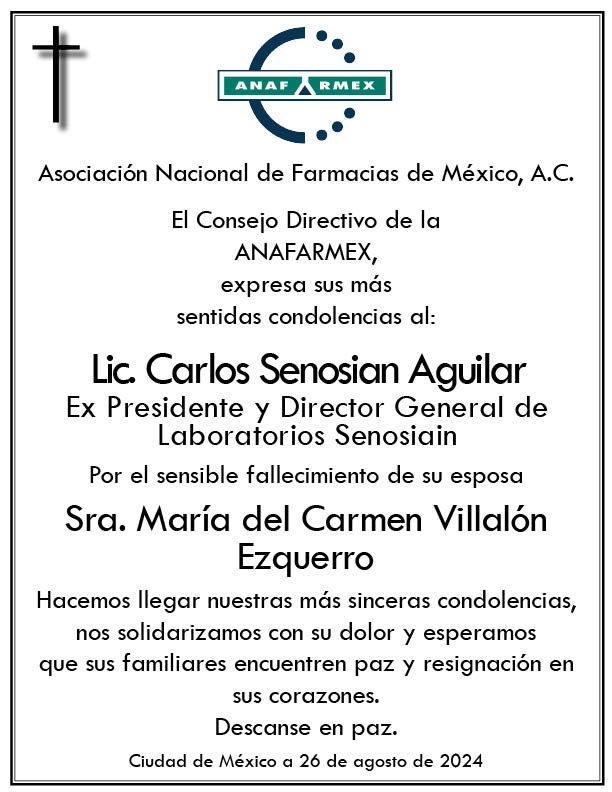 ANAFARMEX

Asociación Nacional de Farmacias de México, A.C.

El Consejo Directivo de la ANAFARMEX, expresa sus más sentidas condolencias al:

Lic. Carlos Senosian Aguilar
Ex Presidente y Director General de Laboratorios Senosiain

Por el sensible fallecimiento de su esposa

Sra. María del Carmen Villalón Ezquerro

Hacemos llegar nuestras más sinceras condolencias, nos solidarizamos con su dolor y esperamos que sus familiares encuentren paz y resignación en sus corazones.
Descanse en paz.

Ciudad de México a 26 de agosto de 2024